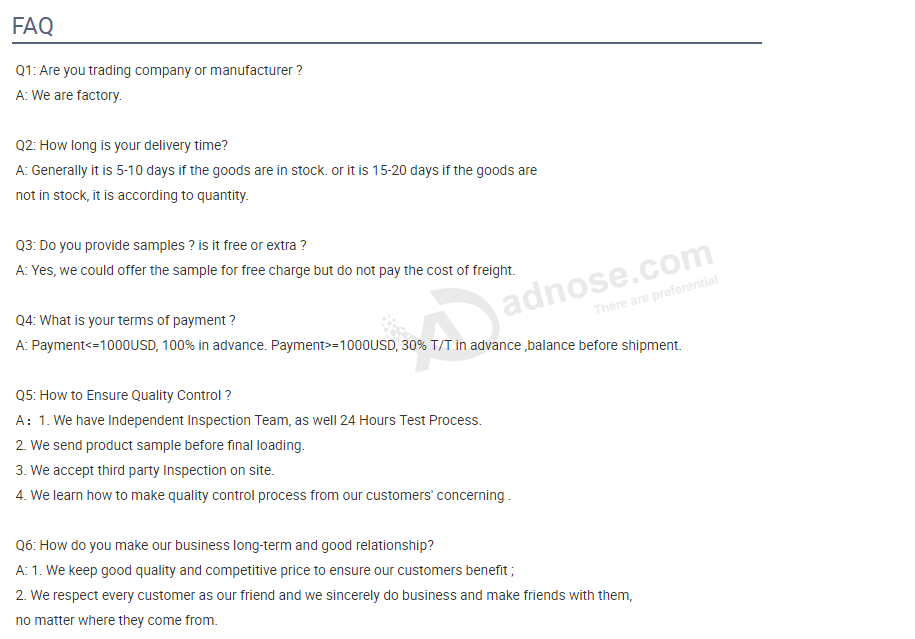 FAQ

Q1: Are you trading company or manufacturer ?
A: We are factory.

Q2: How long is your delivery time?
A: Generally it is 5-10 days if the goods are in stock. or it is 15-20 days if the goods are not in stock, it is according to quantity.

Q3: Do you provide samples ? is it free or extra ?
A: Yes, we could offer the sample for free charge but do not pay the cost of freight.

Q4: What is your terms of payment ?
A: Payment<=1000USD, 100% in advance. Payment>=1000USD, 30% T/T in advance ,balance before shipment.

Q5: How to Ensure Quality Control ?
A：1. We have Independent Inspection Team, as well 24 Hours Test Process.
2. We send product sample before final loading.
3. We accept third party Inspection on site.
4. We learn how to make quality control process from our customers' concerning .

Q6: How do you make our business long-term and good relationship?
A: 1. We keep good quality and competitive price to ensure our customers benefit ;
2. We respect every customer as our friend and we sincerely do business and make friends with them, no matter where they come from.

adnose.com
There are preferential